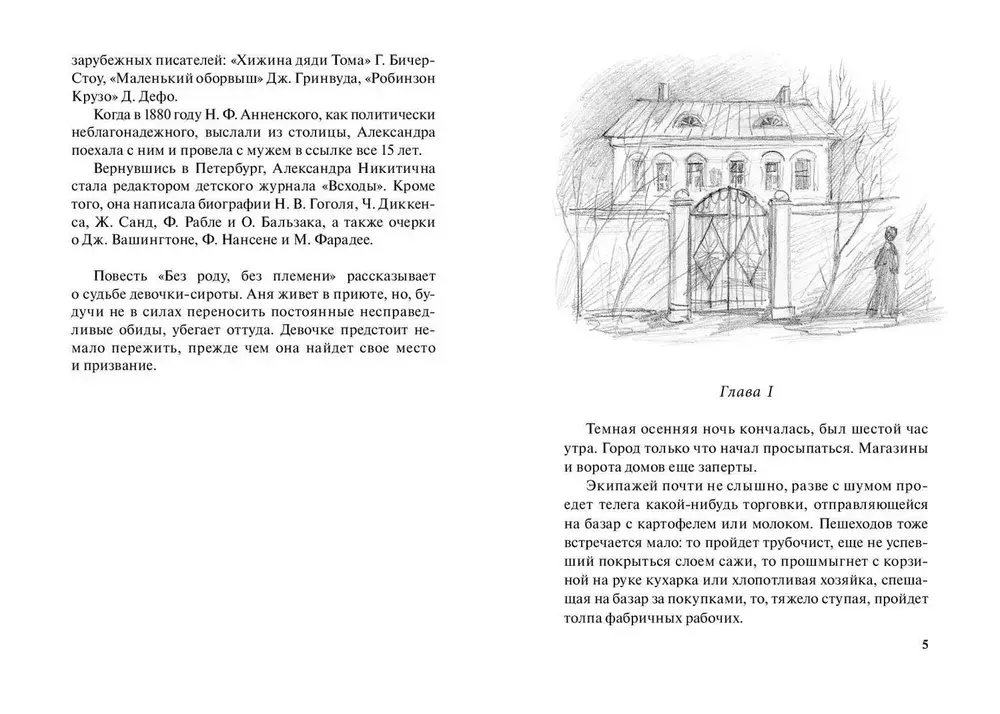 зарубежных писателей: «Хижина дяди Тома» Г. Бичер-Стоу, «Маленький оборвыш» Дж. Гринвуда, «Робинзон Крузо» Д. Дефо.

Когда в 1880 году Н. Ф. Анненского, как политически неблагонадежного, выслали из столицы, Александра поехала с ним и провела с мужем в ссылке все 15 лет.

Вернувшись в Петербург, Александра Никитична стала редактором детского журнала «Всходы». Кроме того, она написала биографии Н. В. Гоголя, Ч. Диккенса, Ж. Санд, Ф. Рабле и О. Бальзака, а также очерки о Дж. Вашингтоне, Ф. Нансене и М. Фарадее.

Повесть «Без роду, без племени» рассказывает о судьбе девочки-сироты. Аня живет в приюте, но, будучи не в силах переносить постоянные несправедливые обиды, убегает оттуда. Девочке предстоит немало пережить, прежде чем она найдет свое место и призвание.

Глава I

Темная осенняя ночь кончалась, был шестой час утра. Город только что начал просыпаться. Магазины и ворота домов еще заперты.

Экипажей почти не слышно, разве с шумом проедет телега какой-нибудь торговки, отправляющейся на базар с картофелем или молоком. Пешеходов тоже встречается мало: то пройдет трубочист, еще не успевший покрыться слоем сажи, то прошмыгнет с корзиной на руке кухарка или хлопотливая хозяйка, спешащая на базар за покупками, то, тяжело ступая, пройдет толпа фабричных рабочих.

5